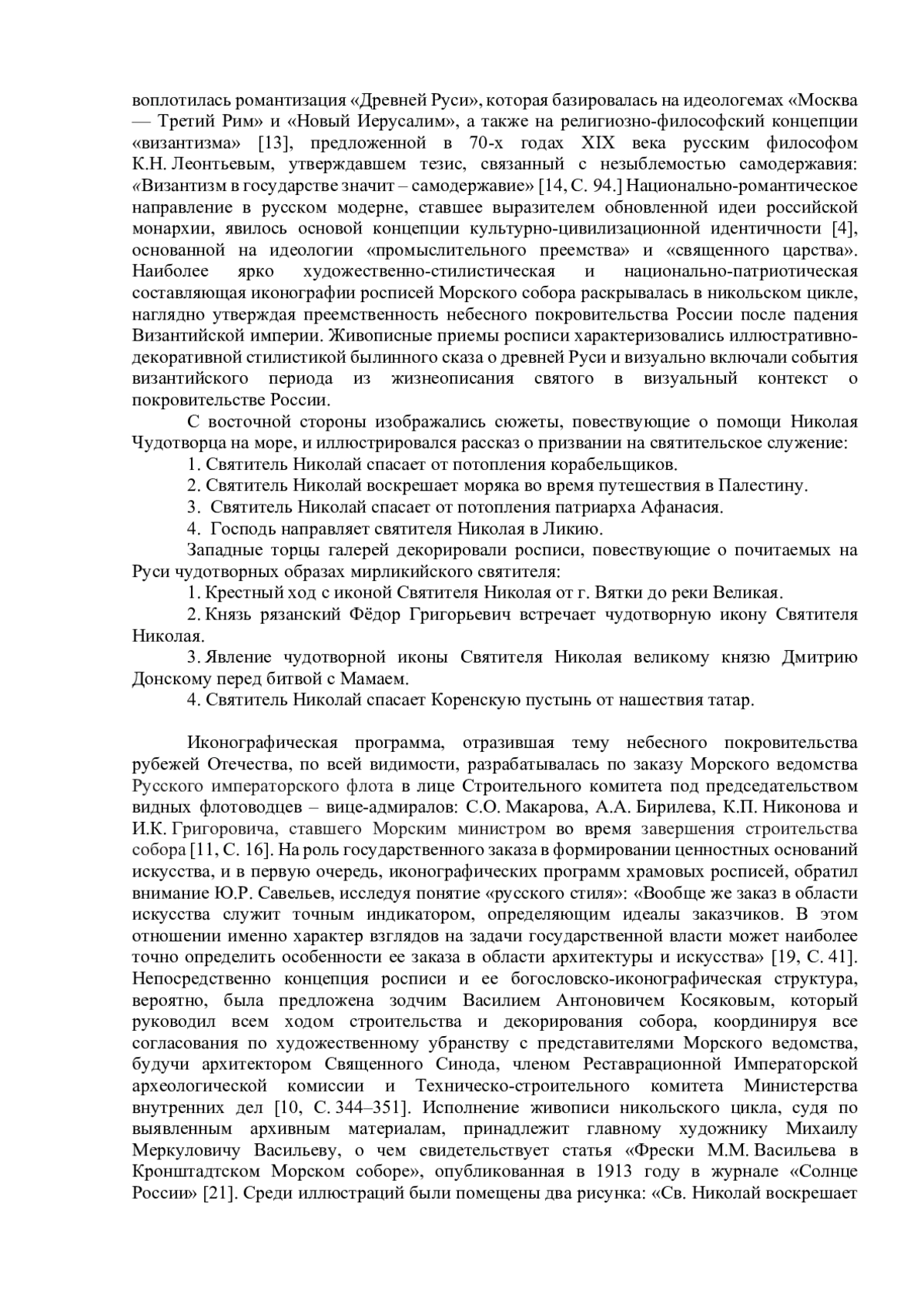 воплотилась романтизация «Древней Руси», которая базировалась на идеологемах «Москва — Третий Рим» и «Новый Иерусалим», а также на религиозно-философский концепции «византизма» [13], предложенной в 70-х годах XIX века русским философом К.Н. Леонтьевым, утверждавшем тезис, связанный с незыблемостью самодержавия: «Византизм в государстве значит – самодержавие» [14, С. 94.] Национально-романтическое направление в русском модерне, ставшее выразителем обновленной идеи российской монархии, явилось основой концепции культурно-цивилизационной идентичности [4], основанной на идеологии «промыслительного преемства» и «священного царства». Наиболее ярко художественно-стилистическая и национально-патриотическая составляющая иконографии росписей Морского собора раскрывалась в никольском цикле, наглядно утверждая преемственность небесного покровительства России после падения Византийской империи. Живописные приемы росписи характеризовались иллюстративно-декоративной стилистикой былинного сказа о древней Руси и визуально включали события византийского периода из жизнеописания святого в визуальный контекст о покровительстве России.

С восточной стороны изображались сюжеты, повествующие о помощи Николая Чудотворца на море, и иллюстрировался рассказ о призвании на святительское служение:

1. Святитель Николай спасает от потопления корабельщиков.

2. Святитель Николай воскрешает моряка во время путешествия в Палестину.

3. Святитель Николай спасает от потопления патриарха Афанасия.

4. Господь направляет святителя Николая в Ликию.

Западные торцы галерей декорировали росписи, повествующие о почитаемых на Руси чудотворных образах мирликийского святителя:

1. Крестный ход с иконой Святителя Николая от г. Вятки до реки Великая.

2. Князь рязанский Фёдор Григорьевич встречает чудотворную икону Святителя Николая.

3. Явление чудотворной иконы Святителя Николая великому князю Дмитрию Донскому перед битвой с Мамаем.

4. Святитель Николай спасает Коренскую пустынь от нашествия татар.

Иконографическая программа, отразившая тему небесного покровительства рубежей Отечества, по всей видимости, разрабатывалась по заказу Морского ведомства Русского императорского флота в лице Строительного комитета под председательством видных флотоводцев – вице-адмиралов: С.О. Макарова, А.А. Бирилева, К.П. Никонова и И.К. Григоровича, ставшего Морским министром во время завершения строительства собора [11, С. 16]. На роль государственного заказа в формировании ценностных оснований искусства, и в первую очередь, иконографических программ храмовых росписей, обратил внимание Ю.Р. Савельев, исследуя понятие «русского стиля»: «Вообще же заказ в области искусства служит точным индикатором, определяющим идеалы заказчиков. В этом отношении именно характер взглядов на задачи государственной власти может наиболее точно определить особенности ее заказа в области архитектуры и искусства» [19, С. 41]. Непосредственно концепция росписи и ее богословско-иконографическая структура, вероятно, была предложена зодчим Василием Антоновичем Косяковым, который руководил всем ходом строительства и декорирования собора, координируя все согласования по художественному убранству с представителями Морского ведомства, будучи архитектором Священного Синода, членом Реставрационной Императорской археологической комиссии и Техническо-строительного комитета Министерства внутренних дел [10, С. 344–351]. Исполнение живописи никольского цикла, судя по выявленным архивным материалам, принадлежит главному художнику Михаилу Меркуловичу Васильеву, о чем свидетельствует статья «Фрески М.М. Васильева в Кронштадтском Морском соборе», опубликованная в 1913 году в журнале «Солнце России» [21]. Среди иллюстраций были помещены два рисунка: «Св. Николай воскрешает